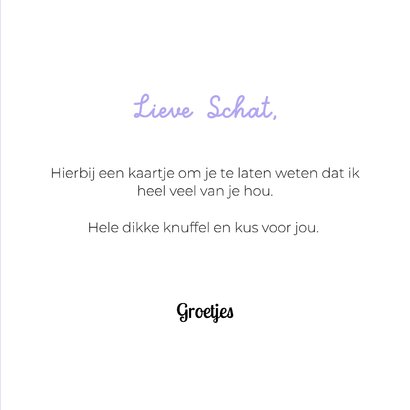 Lieve Schat,

Hierbij een kaartje om je te laten weten dat ik heel veel van je hou.

Hele dikke knuffel en kus voor jou.

Groetjes